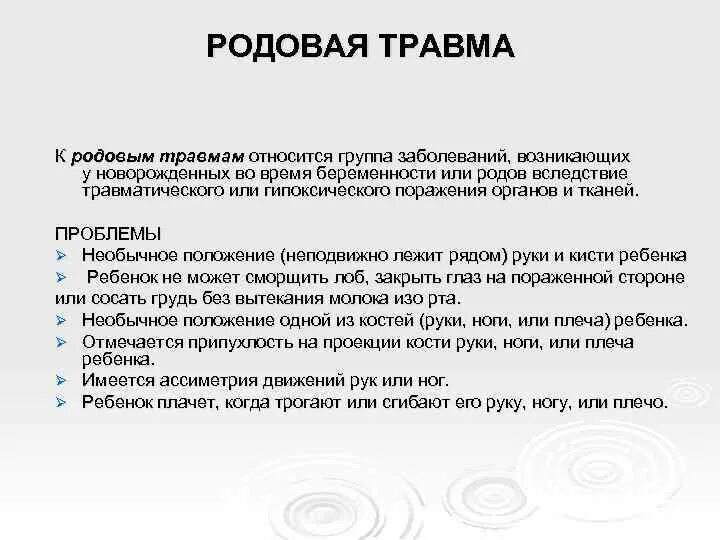 РОДОВАЯ ТРАВМА

К родовым травмам относится группа заболеваний, возникающих у новорожденных во время беременности или родов вследствие травматического или гипоксического поражения органов и тканей.

ПРОБЛЕМЫ
➢ Необычное положение (неподвижно лежит рядом) руки и кисти ребенка
➢ Ребенок не может сморщить лоб, закрыть глаз на пораженной стороне или сосать грудь без вытекания молока изо рта.
➢ Необычное положение одной из костей (руки, ноги, или плеча) ребенка.
➢ Отмечается припухлость на проекции кости руки, ноги, или плеча ребенка.
➢ Имеется ассиметрия движений рук или ног.
➢ Ребенок плачет, когда трогают или сгибают его руку, ногу, или плечо.